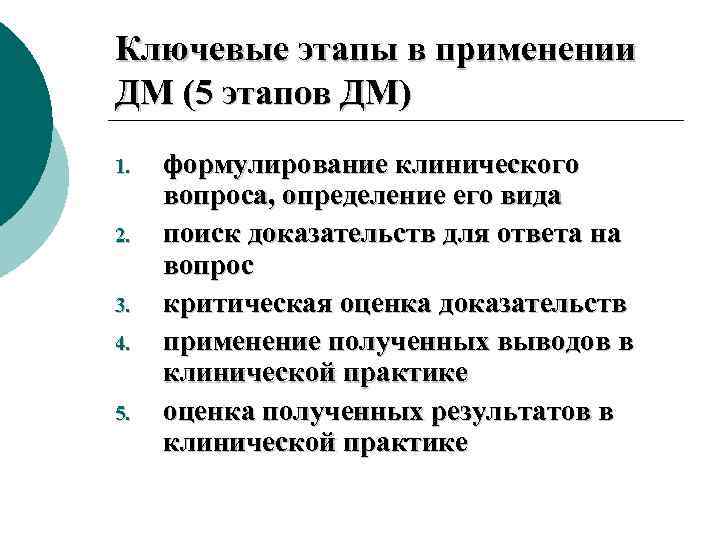 Ключевые этапы в применении ДМ (5 этапов ДМ)

1. формулирование клинического вопроса, определение его вида
2. поиск доказательств для ответа на вопрос
3. критическая оценка доказательств
4. применение полученных выводов в клинической практике
5. оценка полученных результатов в клинической практике